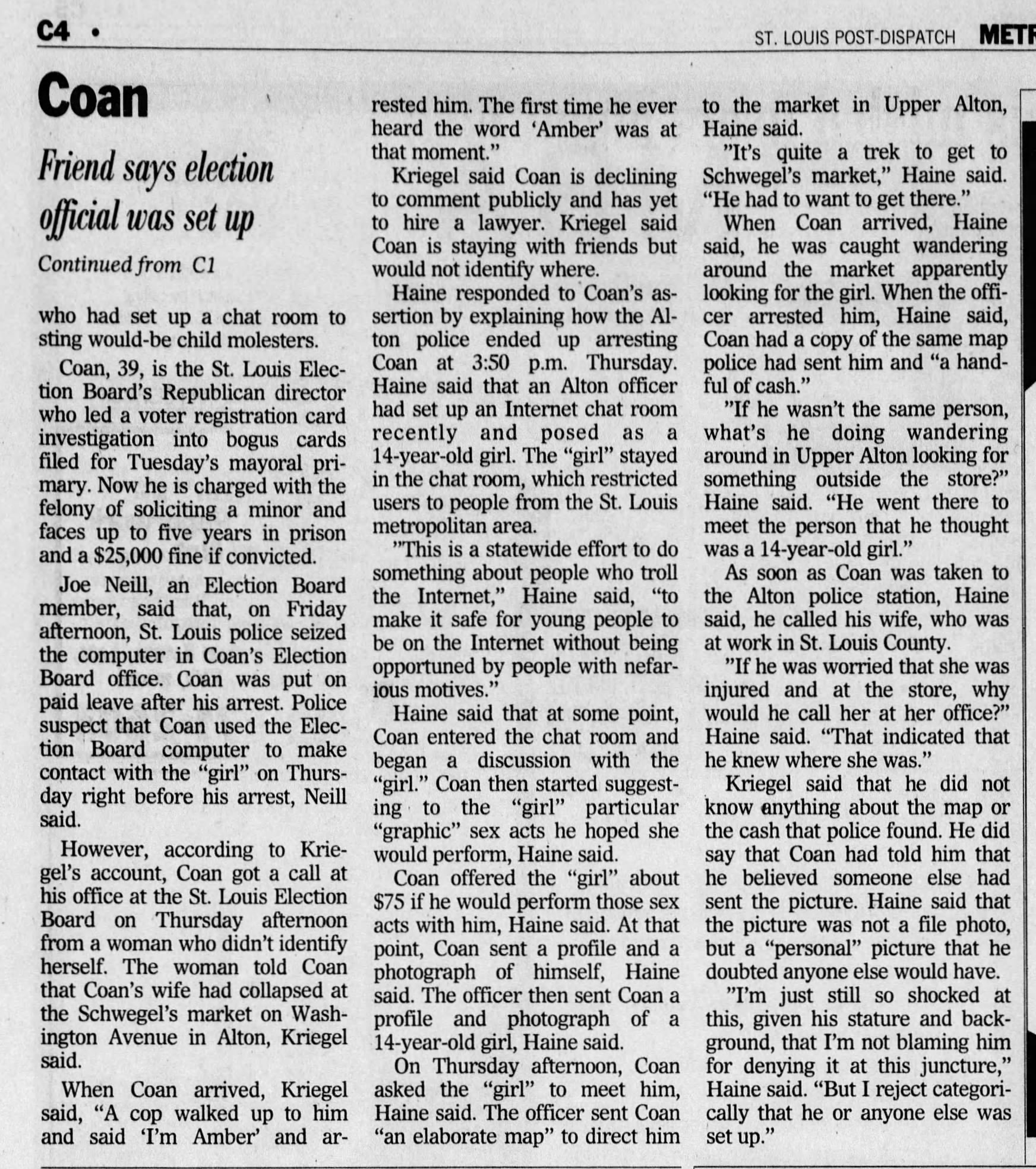 C4 • ST. LOUIS POST-DISPATCH METR

Coan

Friend says election official was set up

Continued from C1

who had set up a chat room to sting would-be child molesters.

Coan, 39, is the St. Louis Election Board's Republican director who led a voter registration card investigation into bogus cards filed for Tuesday's mayoral primary. Now he is charged with the felony of soliciting a minor and faces up to five years in prison and a $25,000 fine if convicted.

Joe Neill, an Election Board member, said that, on Friday afternoon, St. Louis police seized the computer in Coan's Election Board office. Coan was put on paid leave after his arrest. Police suspect that Coan used the Election Board computer to make contact with the "girl" on Thursday right before his arrest, Neill said.

However, according to Kriegel's account, Coan got a call at his office at the St. Louis Election Board on Thursday afternoon from a woman who didn't identify herself. The woman told Coan that Coan's wife had collapsed at the Schwegel's market on Washington Avenue in Alton, Kriegel said.

When Coan arrived, Kriegel said, "A cop walked up to him and said 'I'm Amber' and arrested him. The first time he ever heard the word 'Amber' was at that moment."

Kriegel said Coan is declining to comment publicly and has yet to hire a lawyer. Kriegel said Coan is staying with friends but would not identify where.

Haine responded to Coan's assertion by explaining how the Alton police ended up arresting Coan at 3:50 p.m. Thursday. Haine said that an Alton officer had set up an Internet chat room recently and posed as a 14-year-old girl. The "girl" stayed in the chat room, which restricted users to people from the St. Louis metropolitan area.

"This is a statewide effort to do something about people who troll the Internet," Haine said, "to make it safe for young people to be on the Internet without being opportuned by people with nefarious motives."

Haine said that at some point, Coan entered the chat room and began a discussion with the "girl." Coan then started suggesting to the "girl" particular "graphic" sex acts he hoped she would perform, Haine said.

Coan offered the "girl" about $75 if he would perform those sex acts with him, Haine said. At that point, Coan sent a profile and a photograph of himself, Haine said. The officer then sent Coan a profile and photograph of a 14-year-old girl, Haine said.

On Thursday afternoon, Coan asked the "girl" to meet him, Haine said. The officer sent Coan "an elaborate map" to direct him to the market in Upper Alton, Haine said.

"It's quite a trek to get to Schwegel's market," Haine said. "He had to want to get there."

When Coan arrived, Haine said, he was caught wandering around the market apparently looking for the girl. When the officer arrested him, Haine said, Coan had a copy of the same map police had sent him and "a handful of cash."

"If he wasn't the same person, what's he doing wandering around in Upper Alton looking for something outside the store?" Haine said. "He went there to meet the person that he thought was a 14-year-old girl."

As soon as Coan was taken to the Alton police station, Haine said, he called his wife, who was at work in St. Louis County.

"If he was worried that she was injured and at the store, why would he call her at her office?" Haine said. "That indicated that he knew where she was."

Kriegel said that he did not know anything about the map or the cash that police found. He did say that Coan had told him that he believed someone else had sent the picture. Haine said that the picture was not a file photo, but a "personal" picture that he doubted anyone else would have.

"I'm just still so shocked at this, given his stature and background, that I'm not blaming him for denying it at this juncture," Haine said. "But I reject categorically that he or anyone else was set up."